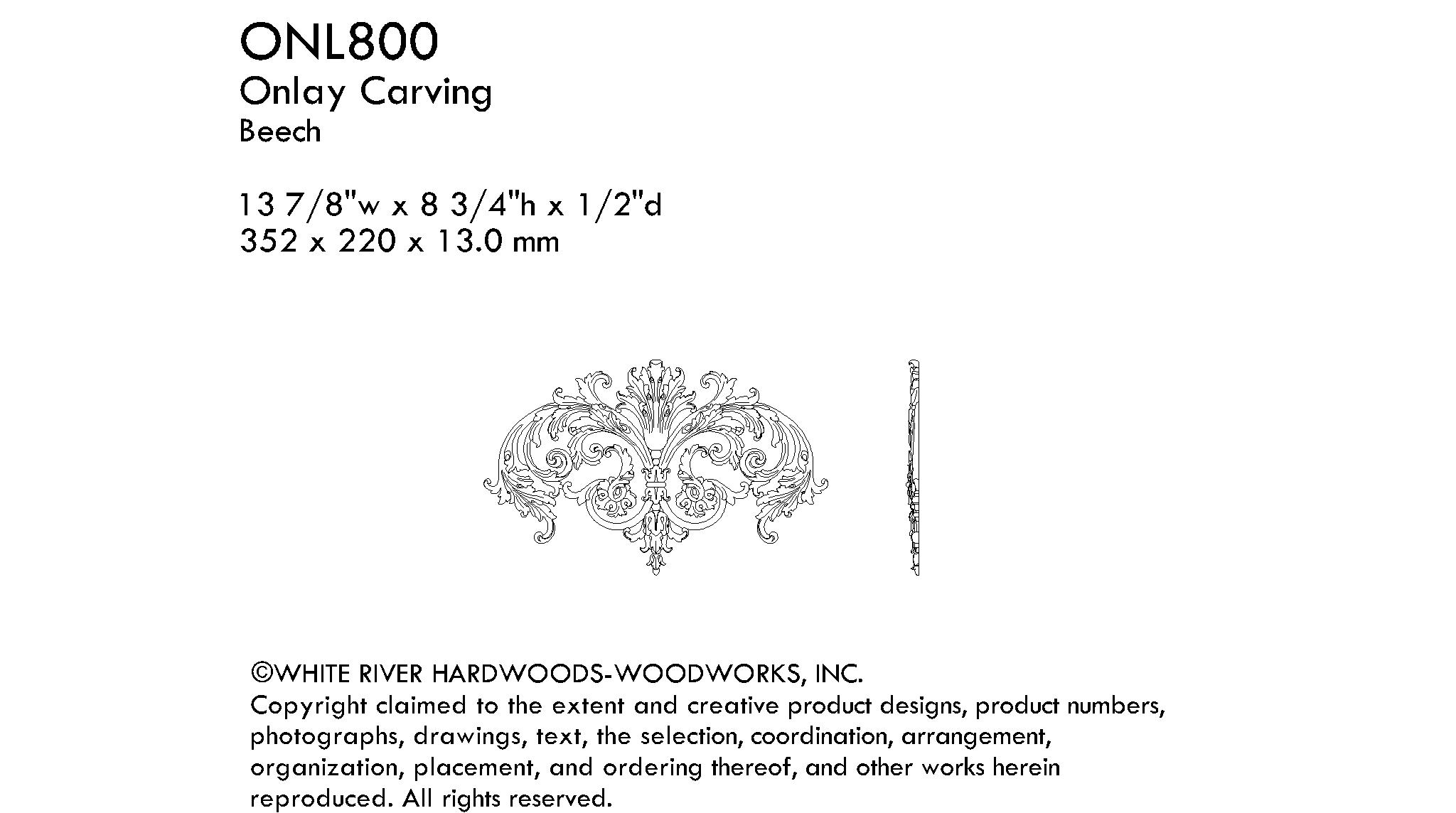 ONL800
Onlay Carving
Beech

13 7/8"w x 8 3/4"h x 1/2"d
352 x 220 x 13.0 mm

©WHITE RIVER HARDWOODS-WOODWORKS, INC.
Copyright claimed to the extent and creative product designs, product numbers, photographs, drawings, text, the selection, coordination, arrangement, organization, placement, and ordering thereof, and other works herein reproduced. All rights reserved.